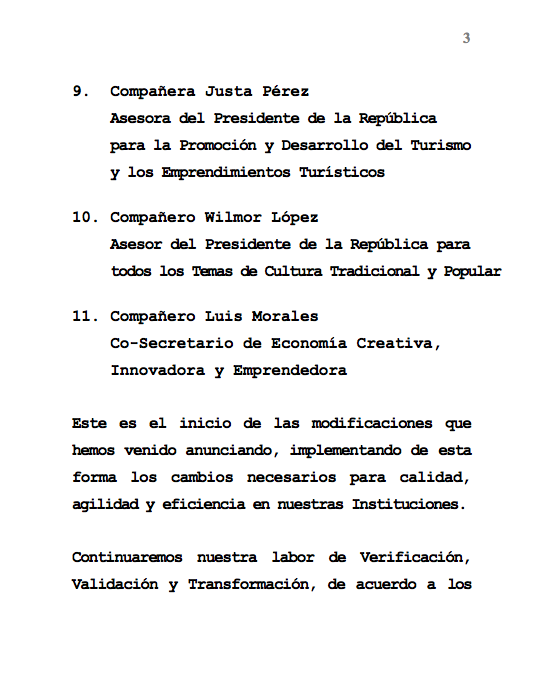 3

9. Compañera Justa Pérez
Asesora del Presidente de la República para la Promoción y Desarrollo del Turismo y los Emprendimientos Turísticos

10. Compañero Wilmor López
Asesor del Presidente de la República para todos los Temas de Cultura Tradicional y Popular

11. Compañero Luis Morales
Co-Secretario de Economía Creativa, Innovadora y Emprendedora

Este es el inicio de las modificaciones que hemos venido anunciando, implementando de esta forma los cambios necesarios para calidad, agilidad y eficiencia en nuestras Instituciones.

Continuaremos nuestra labor de Verificación, Validación y Transformación, de acuerdo a los